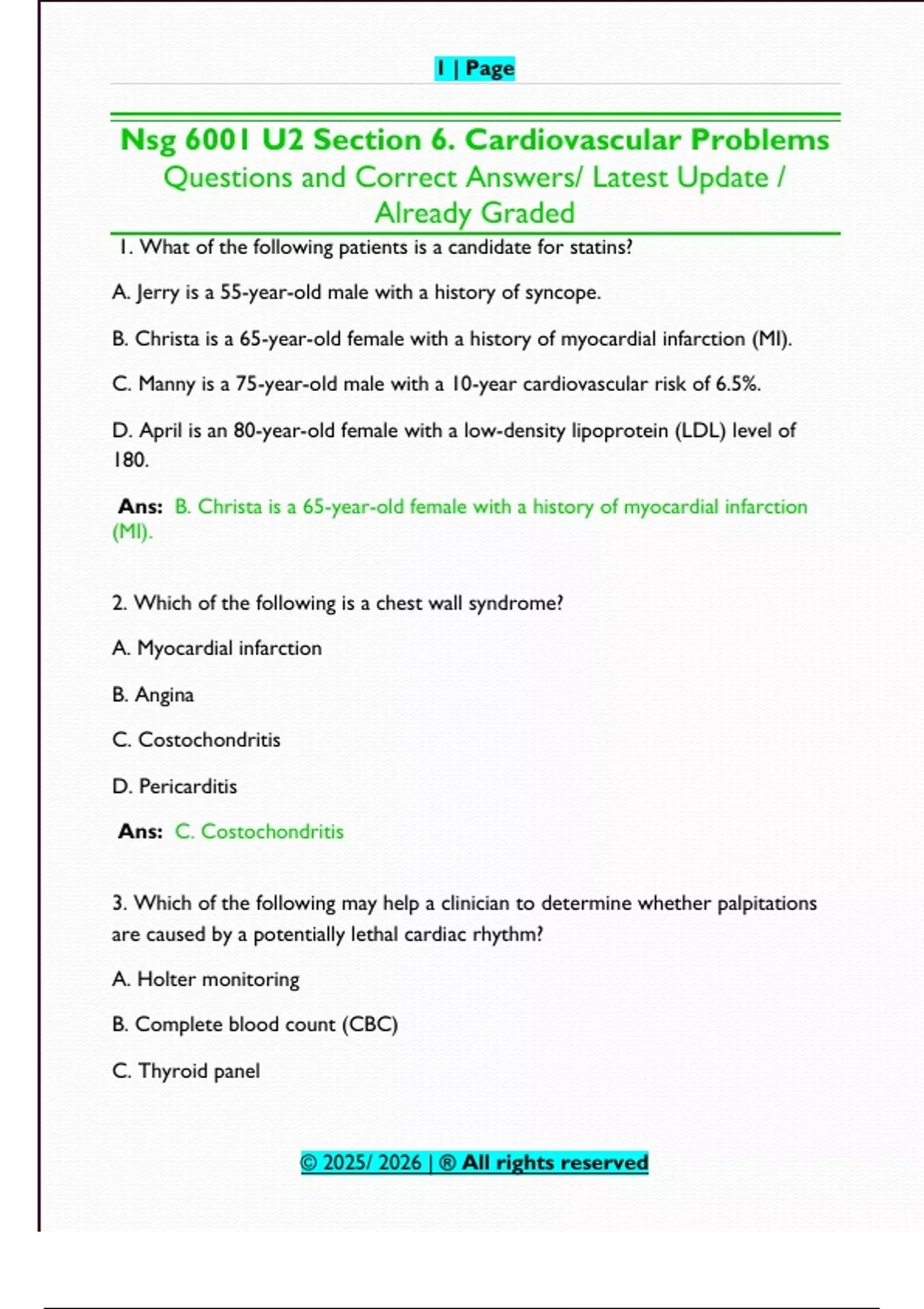 1 | Page

Nsg 6001 U2 Section 6. Cardiovascular Problems Questions and Correct Answers/ Latest Update / Already Graded

1. What of the following patients is a candidate for statins?

A. Jerry is a 55-year-old male with a history of syncope.

B. Christa is a 65-year-old female with a history of myocardial infarction (MI).

C. Manny is a 75-year-old male with a 10-year cardiovascular risk of 6.5%.

D. April is an 80-year-old female with a low-density lipoprotein (LDL) level of 180.

Ans: B. Christa is a 65-year-old female with a history of myocardial infarction (MI).

2. Which of the following is a chest wall syndrome?

A. Myocardial infarction

B. Angina

C. Costochondritis

D. Pericarditis

Ans: C. Costochondritis

3. Which of the following may help a clinician to determine whether palpitations are caused by a potentially lethal cardiac rhythm?

A. Holter monitoring

B. Complete blood count (CBC)

C. Thyroid panel

© 2025/ 2026 | ® All rights reserved